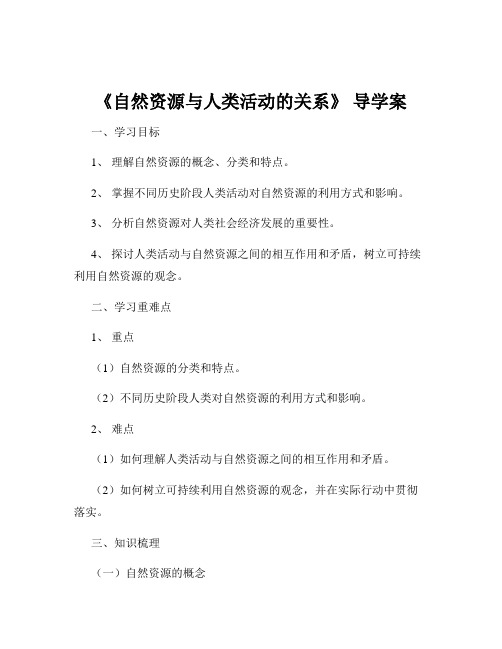 《自然资源与人类活动的关系》 导学案

一、学习目标

1、 理解自然资源的概念、分类和特点。

2、 掌握不同历史阶段人类活动对自然资源的利用方式和影响。

3、 分析自然资源对人类社会经济发展的重要性。

4、 探讨人类活动与自然资源之间的相互作用和矛盾，树立可持续利用自然资源的观念。

二、学习重难点

1、 重点

（1）自然资源的分类和特点。

（2）不同历史阶段人类对自然资源的利用方式和影响。

2、 难点

（1）如何理解人类活动与自然资源之间的相互作用和矛盾。

（2）如何树立可持续利用自然资源的观念，并在实际行动中贯彻落实。

三、知识梳理

（一）自然资源的概念